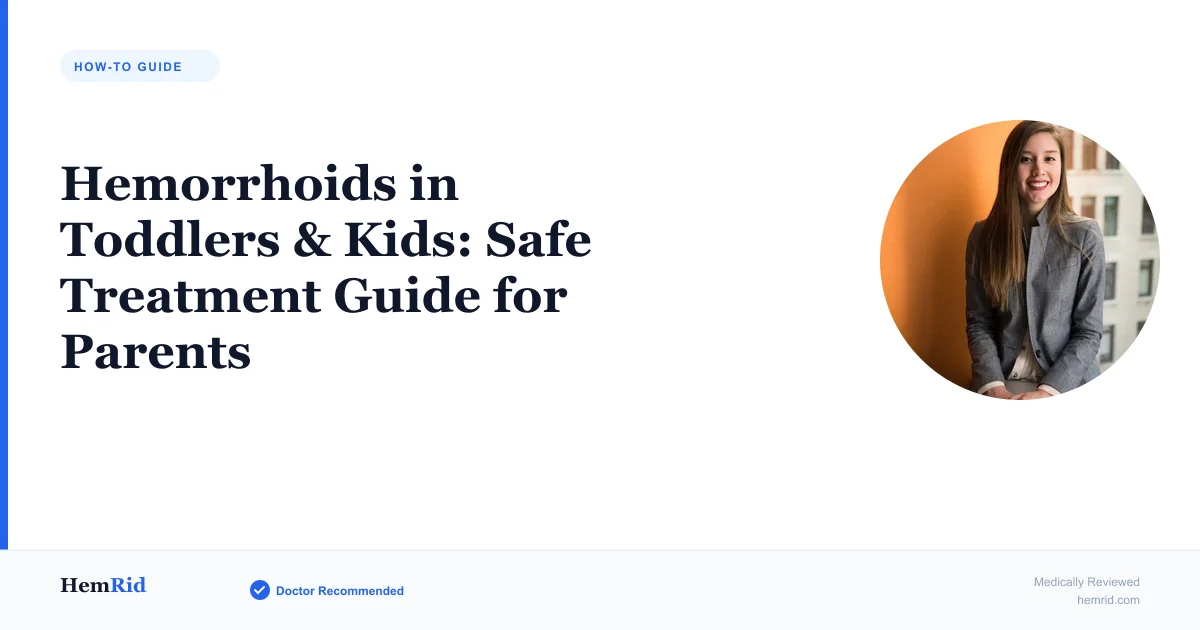 HOW-TO GUIDE

Hemorrhoids in Toddlers & Kids: Safe Treatment Guide for Parents

HemRid

Doctor Recommended

Medically Reviewed
hemrid.com